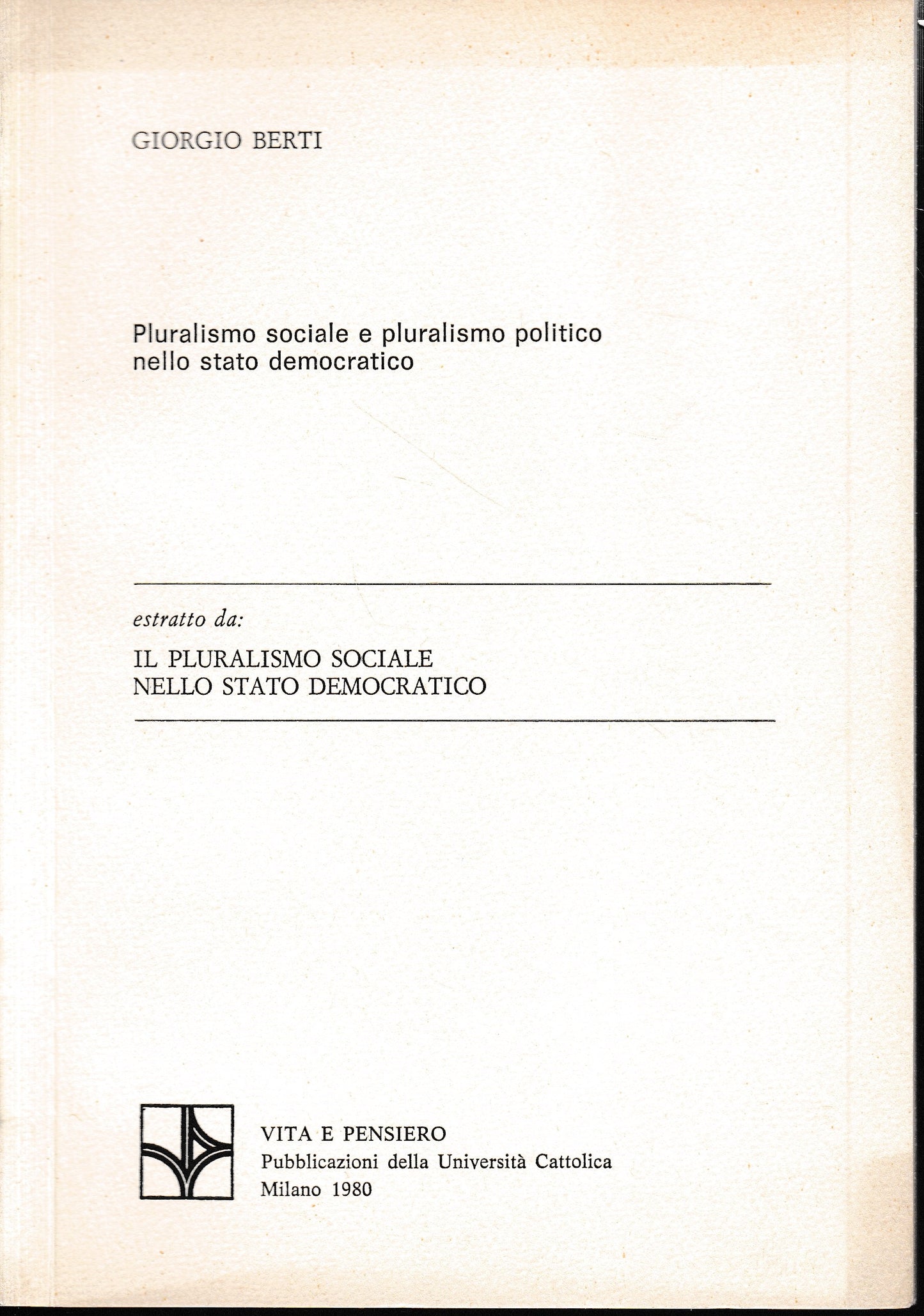 GIORGIO BERTI

Pluralismo sociale e pluralismo politico nello stato democratico

estratto da:

IL PLURALISMO SOCIALE
NELLO STATO DEMOCRATICO

VITA E PENSIERO
Pubblicazioni della Università Cattolica
Milano 1980